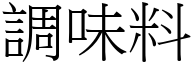 調味料